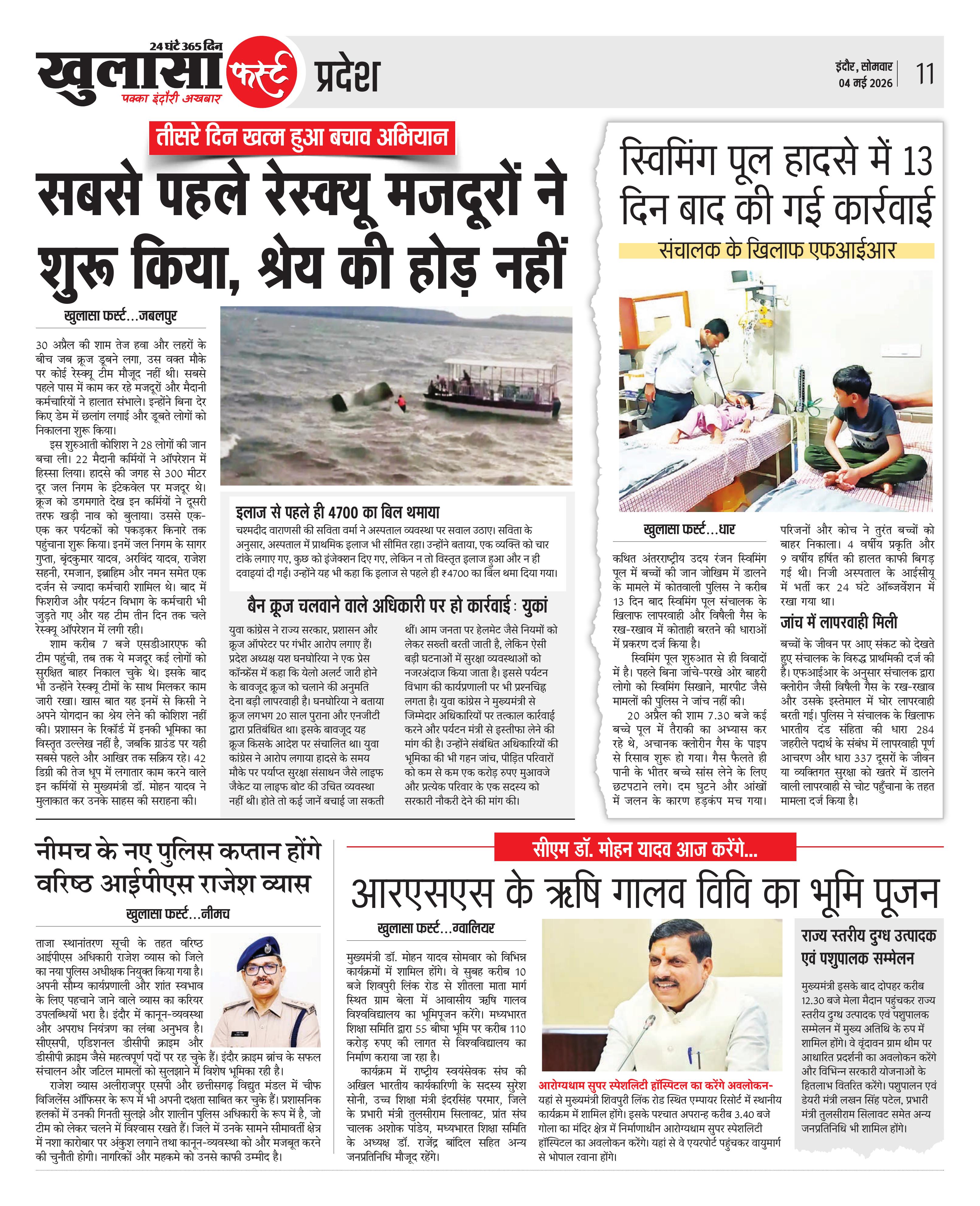 24 घंटे 365 दिन
खुलासा फर्स्ट
पक्का इंदौरी अखबार
प्रदेश

इंदौर, सोमवार
04 मई 2026
11

तीसरे दिन खत्म हुआ बचाव अभियान

सबसे पहले रेस्क्यू मजदूरों ने शुरू किया, श्रेय की होड़ नहीं

खुलासा फर्स्ट...जबलपुर

30 अप्रैल की शाम तेज हवा और लहरों के बीच जब क्रूज डूबने लगा, उस वक्त मौके पर कोई रेस्क्यू टीम मौजूद नहीं थी। सबसे पहले पास में काम कर रहे मजदूरों और मैदानी कर्मचारियों ने हालात संभाले। इन्होंने बिना देर किए डेम में छलांग लगाई और डूबते लोगों को निकालना शुरू किया।

इस शुरुआती कोशिश ने 28 लोगों की जान बचा ली। 22 मैदानी कर्मियों ने ऑपरेशन में हिस्सा लिया। हादसे की जगह से 300 मीटर दूर जल निगम के इंटेकवेल पर मजदूर थे। क्रूज को डगमगाते देख इन कर्मियों ने दूसरी तरफ खड़ी नाव को बुलाया। उससे एक-एक कर पर्यटकों को पकड़कर किनारे तक पहुंचाना शुरू किया। इनमें जल निगम के सागर गुप्ता, बृंदकुमार यादव, अरविंद यादव, राजेश सहनी, रमजान, इब्राहिम और नमन समेत एक दर्जन से ज्यादा कर्मचारी शामिल थे। बाद में फिशरीज और पर्यटन विभाग के कर्मचारी भी जुड़ते गए और यह टीम तीन दिन तक चले रेस्क्यू ऑपरेशन में लगी रही।

शाम करीब 7 बजे एसडीआरएफ की टीम पहुंची, तब तक ये मजदूर कई लोगों को सुरक्षित बाहर निकाल चुके थे। इसके बाद भी उन्होंने रेस्क्यू टीमों के साथ मिलकर काम जारी रखा। खास बात यह इनमें से किसी ने अपने योगदान का श्रेय लेने की कोशिश नहीं की। प्रशासन के रिकॉर्ड में इनकी भूमिका का विस्तृत उल्लेख नहीं है, जबकि ग्राउंड पर यही सबसे पहले और आखिर तक सक्रिय रहे। 42 डिग्री की तेज धूप में लगातार काम करने वाले इन कर्मियों से मुख्यमंत्री डॉ. मोहन यादव ने मुलाकात कर उनके साहस की सराहना की।

इलाज से पहले ही 4700 का बिल थमाया

चश्मदीद वाराणसी की सविता वर्मा ने अस्पताल व्यवस्था पर सवाल उठाए। सविता के अनुसार, अस्पताल में प्राथमिक इलाज भी सीमित रहा। उन्होंने बताया, एक व्यक्ति को चार टांके लगाए गए, कुछ को इंजेक्शन दिए गए, लेकिन न तो विस्तृत इलाज हुआ और न ही दवाइयां दी गईं। उन्होंने यह भी कहा कि इलाज से पहले ही ₹4700 का बिल थमा दिया गया।

बैन क्रूज चलवाने वाले अधिकारी पर हो कार्रवाई : युकां

युवा कांग्रेस ने राज्य सरकार, प्रशासन और क्रूज ऑपरेटर पर गंभीर आरोप लगाए हैं। प्रदेश अध्यक्ष यश घनघोरिया ने एक प्रेस कॉन्फ्रेंस में कहा कि येलो अलर्ट जारी होने के बावजूद क्रूज को चलाने की अनुमति देना बड़ी लापरवाही है। घनघोरिया ने बताया क्रूज लगभग 20 साल पुराना और एनजीटी द्वारा प्रतिबंधित था। इसके बावजूद यह क्रूज किसके आदेश पर संचालित था। युवा कांग्रेस ने आरोप लगाया हादसे के समय मौके पर पर्याप्त सुरक्षा संसाधन जैसे लाइफ जैकेट या लाइफ बोट की उचित व्यवस्था नहीं थी। होते तो कई जानें बचाई जा सकती थीं। आम जनता पर हेलमेट जैसे नियमों को लेकर सख्ती बरती जाती है, लेकिन ऐसी बड़ी घटनाओं में सुरक्षा व्यवस्थाओं को नजरअंदाज किया जाता है। इससे पर्यटन विभाग की कार्यप्रणाली पर भी प्रश्नचिह्न लगता है। युवा कांग्रेस ने मुख्यमंत्री से जिम्मेदार अधिकारियों पर तत्काल कार्रवाई करने और पर्यटन मंत्री से इस्तीफा लेने की मांग की है। उन्होंने संबंधित अधिकारियों की भूमिका की भी गहन जांच, पीड़ित परिवारों को कम से कम एक करोड़ रुपए मुआवजे और प्रत्येक परिवार के एक सदस्य को सरकारी नौकरी देने की मांग की।

स्विमिंग पूल हादसे में 13 दिन बाद की गई कार्रवाई

संचालक के खिलाफ एफआईआर

खुलासा फर्स्ट...धार

कथित अंतरराष्ट्रीय उदय रंजन स्विमिंग पूल में बच्चों की जान जोखिम में डालने के मामले में कोतवाली पुलिस ने करीब 13 दिन बाद स्विमिंग पूल संचालक के खिलाफ लापरवाही और विषैली गैस के रख-रखाव में कोताही बरतने की धाराओं में प्रकरण दर्ज किया है।

स्विमिंग पूल शुरुआत से ही विवादों में है। पहले बिना जांचे-परखे ओर बाहरी लोगो को स्विमिंग सिखाने, मारपीट जैसे मामलों की पुलिस ने जांच नहीं की।

20 अप्रैल की शाम 7.30 बजे कई बच्चे पूल में तैराकी का अभ्यास कर रहे थे, अचानक क्लोरीन गैस के पाइप से रिसाव शुरू हो गया। गैस फैलते ही पानी के भीतर बच्चे सांस लेने के लिए छटपटाने लगे। दम घुटने और आंखों में जलन के कारण हड़कंप मच गया। परिजनों और कोच ने तुरंत बच्चों को बाहर निकाला। 4 वर्षीय प्रकृति और 9 वर्षीय हर्षित की हालत काफी बिगड़ गई थी। निजी अस्पताल के आईसीयू में भर्ती कर 24 घंटे ऑब्जर्वेशन में रखा गया था।

जांच में लापरवाही मिली

बच्चों के जीवन पर आए संकट को देखते हुए संचालक के विरुद्ध प्राथमिकी दर्ज की है। एफआईआर के अनुसार संचालक द्वारा क्लोरीन जैसी विषैली गैस के रख-रखाव और उसके इस्तेमाल में घोर लापरवाही बरती गई। पुलिस ने संचालक के खिलाफ भारतीय दंड संहिता की धारा 284 जहरीले पदार्थ के संबंध में लापरवाही पूर्ण आचरण और धारा 337 दूसरों के जीवन या व्यक्तिगत सुरक्षा को खतरे में डालने वाली लापरवाही से चोट पहुँचाना के तहत मामला दर्ज किया है।

नीमच के नए पुलिस कप्तान होंगे वरिष्ठ आईपीएस राजेश व्यास

खुलासा फर्स्ट...नीमच

ताजा स्थानांतरण सूची के तहत वरिष्ठ आईपीएस अधिकारी राजेश व्यास को जिले का नया पुलिस अधीक्षक नियुक्त किया गया है। अपनी सौम्य कार्यप्रणाली और शांत स्वभाव के लिए पहचाने जाने वाले व्यास का करियर उपलब्धियों भरा है। इंदौर में कानून-व्यवस्था और अपराध नियंत्रण का लंबा अनुभव है। सीएसपी, एडिशनल डीसीपी क्राइम और डीसीपी क्राइम जैसे महत्वपूर्ण पदों पर रह चुके हैं। इंदौर क्राइम ब्रांच के सफल संचालन और जटिल मामलों को सुलझाने में विशेष भूमिका रही है।

राजेश व्यास अलीराजपुर एसपी और छत्तीसगढ़ विद्युत मंडल में चीफ विजिलेंस ऑफिसर के रूप में भी अपनी दक्षता साबित कर चुके हैं। प्रशासनिक हलकों में उनकी गिनती सुलझे और शालीन पुलिस अधिकारी के रूप में है, जो टीम को लेकर चलने में विश्वास रखते हैं। जिले में उनके सामने सीमावर्ती क्षेत्र में नशा कारोबार पर अंकुश लगाने तथा कानून-व्यवस्था को और मजबूत करने की चुनौती होगी। नागरिकों और महकमे को उनसे काफी उम्मीद है।

सीएम डॉ. मोहन यादव आज करेंगे...

आरएसएस के ऋषि गालव विवि का भूमि पूजन

खुलासा फर्स्ट...ग्वालियर

मुख्यमंत्री डॉ. मोहन यादव सोमवार को विभिन्न कार्यक्रमों में शामिल होंगे। वे सुबह करीब 10 बजे शिवपुरी लिंक रोड से शीतला माता मार्ग स्थित ग्राम बेला में आवासीय ऋषि गालव विश्वविद्यालय का भूमिपूजन करेंगे। मध्यभारत शिक्षा समिति द्वारा 55 बीघा भूमि पर करीब 110 करोड़ रुपए की लागत से विश्वविद्यालय का निर्माण कराया जा रहा है।

कार्यक्रम में राष्ट्रीय स्वयंसेवक संघ की अखिल भारतीय कार्यकारिणी के सदस्य सुरेश सोनी, उच्च शिक्षा मंत्री इंदरसिंह परमार, जिले के प्रभारी मंत्री तुलसीराम सिलावट, प्रांत संघ चालक अशोक पांडेय, मध्यभारत शिक्षा समिति के अध्यक्ष डॉ. राजेंद्र बांदिल सहित अन्य जनप्रतिनिधि मौजूद रहेंगे।

आरोग्यधाम सुपर स्पेशलिटी हॉस्पिटल का करेंगे अवलोकन- यहां से मुख्यमंत्री शिवपुरी लिंक रोड स्थित एम्पायर रिसोर्ट में स्थानीय कार्यक्रम में शामिल होंगे। इसके पश्चात अपरान्ह करीब 3.40 बजे गोला का मंदिर क्षेत्र में निर्माणाधीन आरोग्यधाम सुपर स्पेशलिटी हॉस्पिटल का अवलोकन करेंगे। यहां से वे एयरपोर्ट पहुंचकर वायुमार्ग से भोपाल रवाना होंगे।

राज्य स्तरीय दुग्ध उत्पादक एवं पशुपालक सम्मेलन

मुख्यमंत्री इसके बाद दोपहर करीब 12.30 बजे मेला मैदान पहुंचकर राज्य स्तरीय दुग्ध उत्पादक एवं पशुपालक सम्मेलन में मुख्य अतिथि के रूप में शामिल होंगे। वे वृंदावन ग्राम थीम पर आधारित प्रदर्शनी का अवलोकन करेंगे और विभिन्न सरकारी योजनाओं के हितलाभ वितरित करेंगे। पशुपालन एवं डेयरी मंत्री लखन सिंह पटेल, प्रभारी मंत्री तुलसीराम सिलावट समेत अन्य जनप्रतिनिधि भी शामिल होंगे।